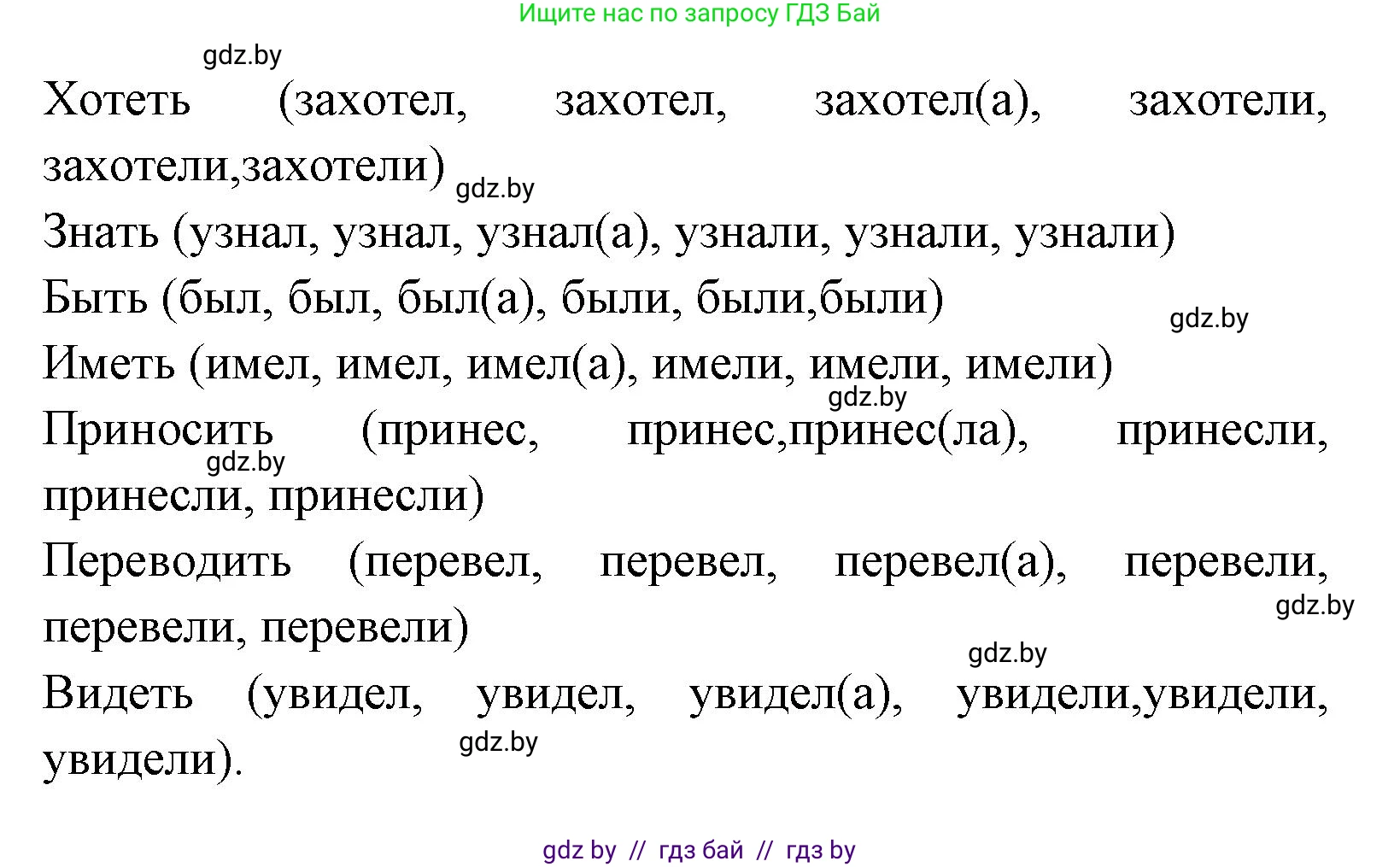 Ищите нас по запросу ГДЗ Бай

gdz.by

Хотеть (захотел, захотел, захотел(а), захотели, захотели,захотели)

gdz.by

Знать (узнал, узнал, узнал(а), узнали, узнали, узнали)

Быть (был, был, был(а), были, были,были)

gdz.by

Иметь (имел, имел, имел(а), имели, имели, имели)

gdz.by

Приносить (принес, принес,принес(ла), принесли, принесли, принесли)

gdz.by

Переводить (перевел, перевел, перевел(а), перевели, перевели, перевели)

gdz.by

gdz.by

Видеть (увидел, увидел, увидел(а), увидели,увидели, увидели).

gdz.by

gdz by // гдз бай // гдз by